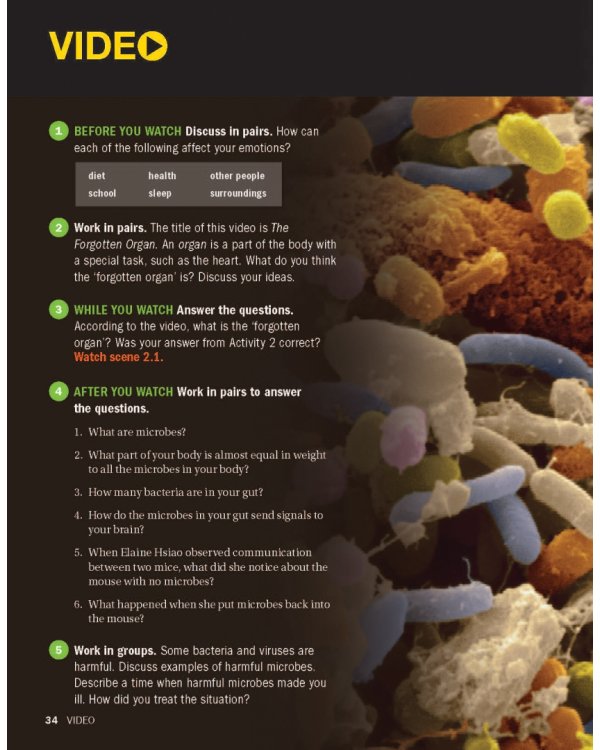 VIDEO

1 BEFORE YOU WATCH Discuss in pairs. How can each of the following affect your emotions?

| diet | health | other people |
|---|---|---|
| school | sleep | surroundings |

2 Work in pairs. The title of this video is The Forgotten Organ. An organ is a part of the body with a special task, such as the heart. What do you think the 'forgotten organ' is? Discuss your ideas.

3 WHILE YOU WATCH Answer the questions. According to the video, what is the 'forgotten organ'? Was your answer from Activity 2 correct? Watch scene 2.1.

4 AFTER YOU WATCH Work in pairs to answer the questions.

1. What are microbes?

2. What part of your body is almost equal in weight to all the microbes in your body?

3. How many bacteria are in your gut?

4. How do the microbes in your gut send signals to your brain?

5. When Elaine Hsiao observed communication between two mice, what did she notice about the mouse with no microbes?

6. What happened when she put microbes back into the mouse?

5 Work in groups. Some bacteria and viruses are harmful. Discuss examples of harmful microbes. Describe a time when harmful microbes made you ill. How did you treat the situation?

34 VIDEO